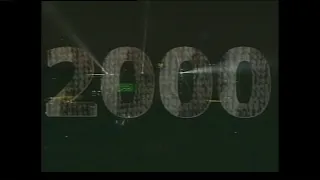 2000